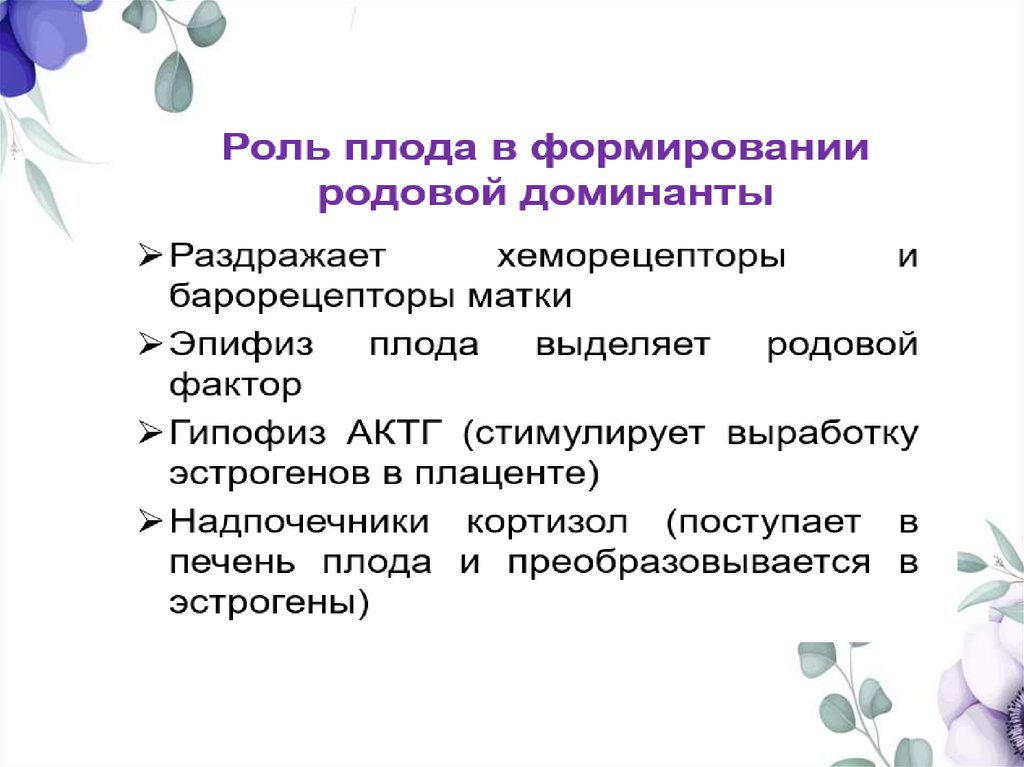 Роль плода в формировании родовой доминанты

➢ Раздражает хеморецепторы и барорецепторы матки

➢ Эпифиз плода выделяет родовой фактор

➢ Гипофиз АКТГ (стимулирует выработку эстрогенов в плаценте)

➢ Надпочечники кортизол (поступает в печень плода и преобразовывается в эстрогены)